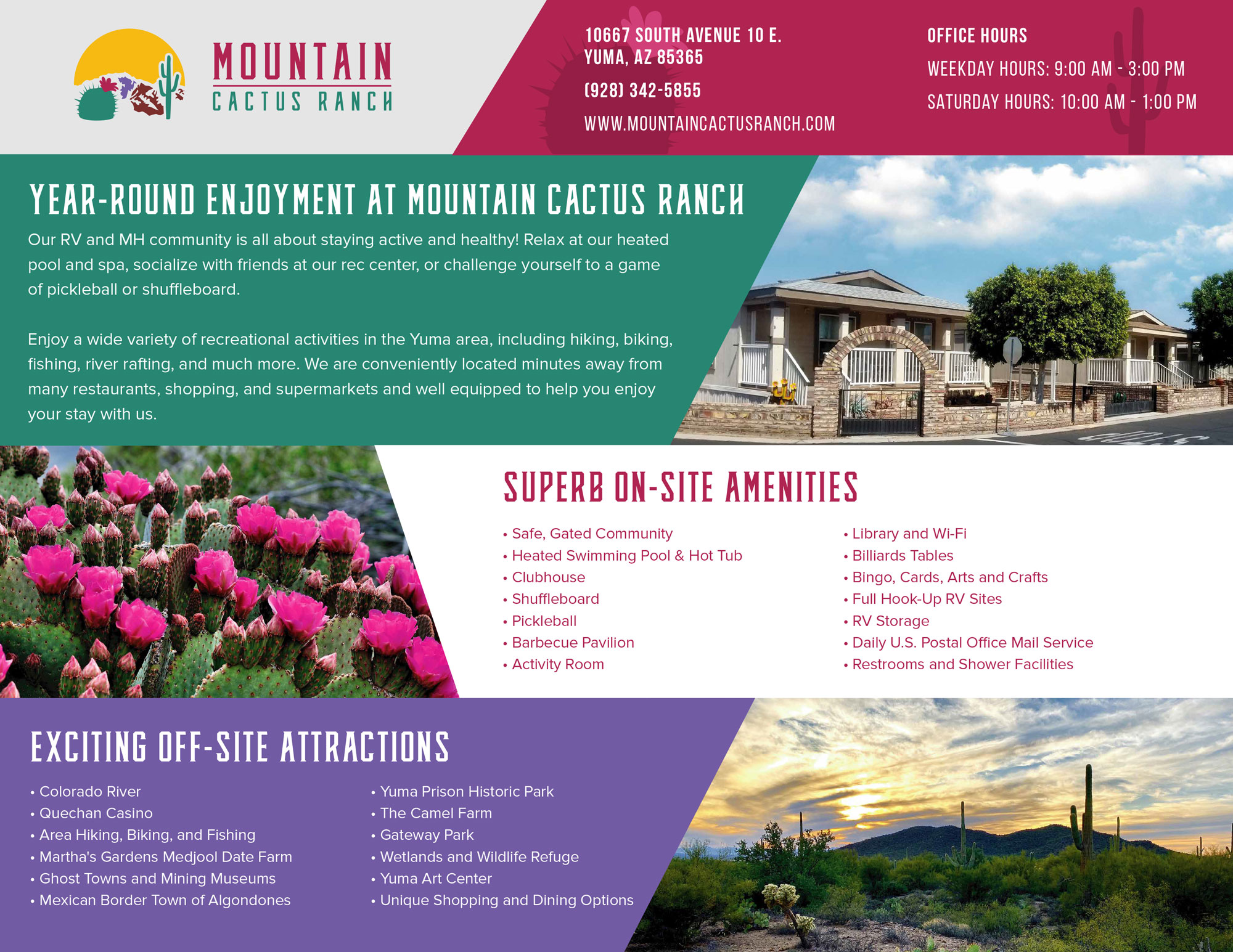 MOUNTAIN
CACTUS RANCH

10667 SOUTH AVENUE 10 E.
YUMA, AZ 85365

(928) 342-5855

WWW.MOUNTAINCACTUSRANCH.COM

OFFICE HOURS

WEEKDAY HOURS: 9:00 AM - 3:00 PM

SATURDAY HOURS: 10:00 AM - 1:00 PM

YEAR-ROUND ENJOYMENT AT MOUNTAIN CACTUS RANCH

Our RV and MH community is all about staying active and healthy! Relax at our heated pool and spa, socialize with friends at our rec center, or challenge yourself to a game of pickleball or shuffleboard.

Enjoy a wide variety of recreational activities in the Yuma area, including hiking, biking, fishing, river rafting, and much more. We are conveniently located minutes away from many restaurants, shopping, and supermarkets and well equipped to help you enjoy your stay with us.

SUPERB ON-SITE AMENITIES

• Safe, Gated Community
• Heated Swimming Pool & Hot Tub
• Clubhouse
• Shuffleboard
• Pickleball
• Barbecue Pavilion
• Activity Room

• Library and Wi-Fi
• Billiards Tables
• Bingo, Cards, Arts and Crafts
• Full Hook-Up RV Sites
• RV Storage
• Daily U.S. Postal Office Mail Service
• Restrooms and Shower Facilities

EXCITING OFF-SITE ATTRACTIONS

• Colorado River
• Quechan Casino
• Area Hiking, Biking, and Fishing
• Martha's Gardens Medjool Date Farm
• Ghost Towns and Mining Museums
• Mexican Border Town of Algondones

• Yuma Prison Historic Park
• The Camel Farm
• Gateway Park
• Wetlands and Wildlife Refuge
• Yuma Art Center
• Unique Shopping and Dining Options